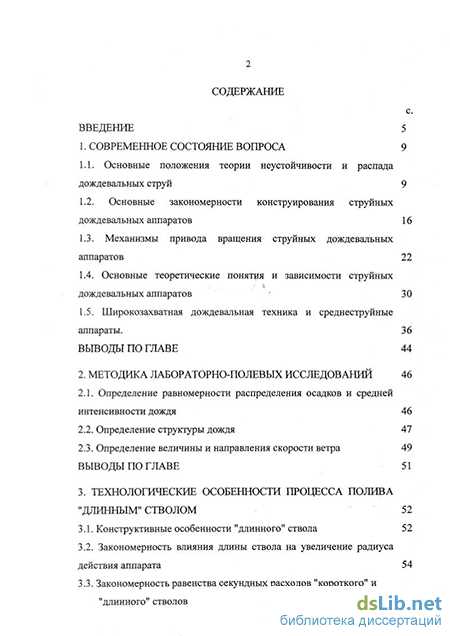 2

СОДЕРЖАНИЕ

с.

ВВЕДЕНИЕ 5

1. СОВРЕМЕННОЕ СОСТОЯНИЕ ВОПРОСА 9

1.1. Основные положения теории неустойчивости и распада дождевальных струй 9

1.2. Основные закономерности конструирования струйных дождевальных аппаратов 16

1.3. Механизмы привода вращения струйных дождевальных аппаратов 22

1.4. Основные теоретические понятия и зависимости струйных дождевальных аппаратов 30

1.5. Широкозахватная дождевальная техника и среднеструйные аппараты. 36

ВЫВОДЫ ПО ГЛАВЕ 44

2. МЕТОДИКА ЛАБОРАТОРНО-ПОЛЕВЫХ ИССЛЕДОВАНИЙ 46

2.1. Определение равномерности распределения осадков и средней интенсивности дождя 46

2.2. Определение структуры дождя 47

2.3. Определение величины и направления скорости ветра 49

ВЫВОДЫ ПО ГЛАВЕ 51

3. ТЕХНОЛОГИЧЕСКИЕ ОСОБЕННОСТИ ПРОЦЕССА ПОЛИВА "ДЛИННЫМ" СТВОЛОМ 52

3.1. Конструктивные особенности "длинного" ствола 52

3.2. Закономерность влияния длины ствола на увеличение радиуса действия аппарата 54

3.3. Закономерность равенства секундных расходов "короткого" и "длинного" стволов

dsLib.net
библиотека диссертаций